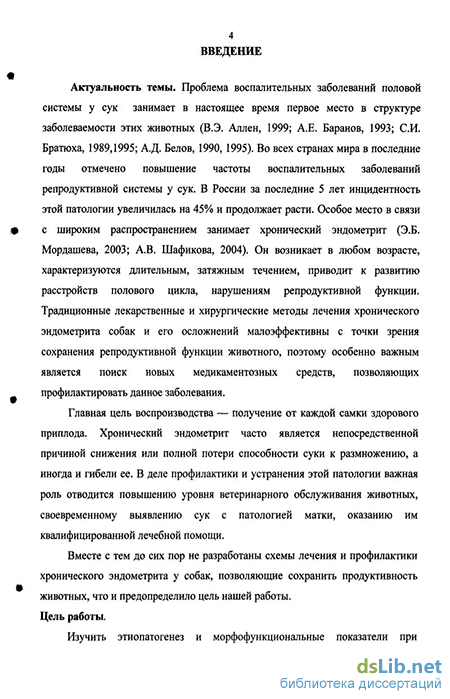 4

ВВЕДЕНИЕ

Актуальность темы. Проблема воспалительных заболеваний половой системы у сук занимает в настоящее время первое место в структуре заболеваемости этих животных (В.Э. Аллен, 1999; А.Е. Баранов, 1993; С.И. Братюха, 1989,1995; А.Д. Белов, 1990, 1995). Во всех странах мира в последние годы отмечено повышение частоты воспалительных заболеваний репродуктивной системы у сук. В России за последние 5 лет инцидентность этой патологии увеличилась на 45% и продолжает расти. Особое место в связи с широким распространением занимает хронический эндометрит (Э.Б. Мордашева, 2003; А.В. Шафикова, 2004). Он возникает в любом возрасте, характеризуются длительным, затяжным течением, приводит к развитию расстройств полового цикла, нарушениям репродуктивной функции. Традиционные лекарственные и хирургические методы лечения хронического эндометрита собак и его осложнений малоэффективны с точки зрения сохранения репродуктивной функции животного, поэтому особенно важным является поиск новых медикаментозных средств, позволяющих профилактировать данное заболевания.

Главная цель воспроизводства — получение от каждой самки здорового приплода. Хронический эндометрит часто является непосредственной причиной снижения или полной потери способности суки к размножению, а иногда и гибели ее. В деле профилактики и устранения этой патологии важная роль отводится повышению уровня ветеринарного обслуживания животных, своевременному выявлению сук с патологией матки, оказанию им квалифицированной лечебной помощи.

Вместе с тем до сих пор не разработаны схемы лечения и профилактики хронического эндометрита у собак, позволяющие сохранить продуктивность животных, что и предопределило цель нашей работы.

Цель работы.

Изучить этиопатогенез и морфофункциональные показатели при

dsLib.net
библиотека диссертаций